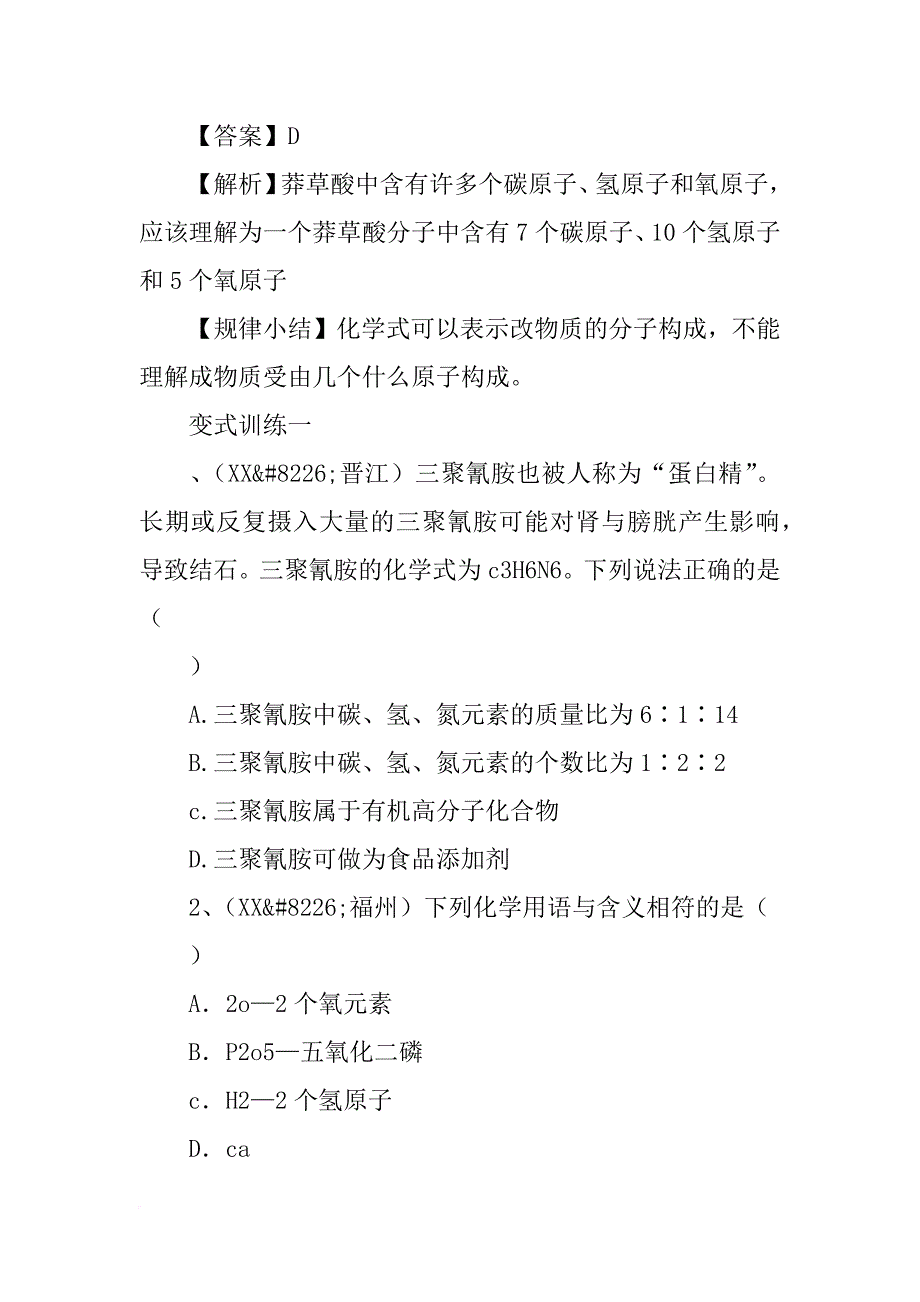 【答案】D

【解析】莽草酸中含有许多个碳原子、氢原子和氧原子，应该理解为一个莽草酸分子中含有 7 个碳原子、10 个氢原子和 5 个氧原子

【规律小结】化学式可以表示改物质的分子构成，不能理解成物质受由几个什么原子构成。

变式训练一

、（XX&#8226;晋江）三聚氰胺也被人称为“蛋白精”。长期或反复摄入大量的三聚氰胺可能对肾与膀胱产生影响，导致结石。三聚氰胺的化学式为 c3H6N6。下列说法正确的是（

）

A.三聚氰胺中碳、氢、氮元素的质量比为 6∶1∶14

B.三聚氰胺中碳、氢、氮元素的个数比为 1∶2∶2

c.三聚氰胺属于有机高分子化合物

D.三聚氰胺可做为食品添加剂

2、（XX&#8226;福州）下列化学用语与含义相符的是（

）

A．2o—2 个氧元素

B．P2o5—五氧化二磷

c．H2—2 个氢原子

D．ca